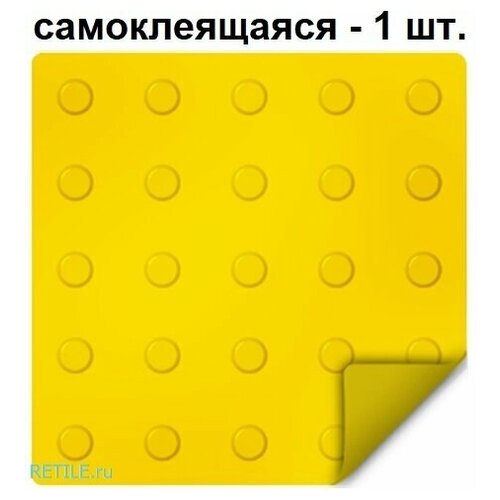 самоклеящаяся - 1 шт.

RETILE.ru